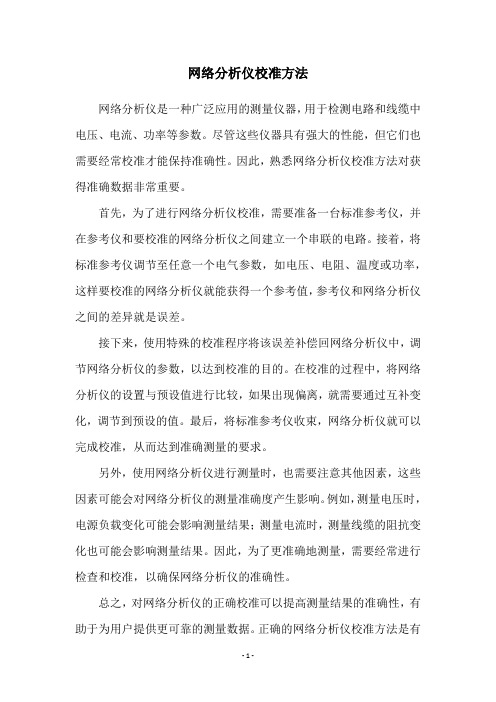 网络分析仪校准方法

网络分析仪是一种广泛应用的测量仪器，用于检测电路和线缆中电压、电流、功率等参数。尽管这些仪器具有强大的性能，但它们也需要经常校准才能保持准确性。因此，熟悉网络分析仪校准方法对获得准确数据非常重要。

首先，为了进行网络分析仪校准，需要准备一台标准参考仪，并在参考仪和要校准的网络分析仪之间建立一个串联的电路。接着，将标准参考仪调节至任意一个电气参数，如电压、电阻、温度或功率，这样要校准的网络分析仪就能获得一个参考值，参考仪和网络分析仪之间的差异就是误差。

接下来，使用特殊的校准程序将该误差补偿回网络分析仪中，调节网络分析仪的参数，以达到校准的目的。在校准的过程中，将网络分析仪的设置与预设值进行比较，如果出现偏离，就需要通过互补变化，调节到预设的值。最后，将标准参考仪收束，网络分析仪就可以完成校准，从而达到准确测量的要求。

另外，使用网络分析仪进行测量时，也需要注意其他因素，这些因素可能会对网络分析仪的测量准确度产生影响。例如，测量电压时，电源负载变化可能会影响测量结果；测量电流时，测量线缆的阻抗变化也可能会影响测量结果。因此，为了更准确地测量，需要经常进行检查和校准，以确保网络分析仪的准确性。

总之，对网络分析仪的正确校准可以提高测量结果的准确性，有助于为用户提供更可靠的测量数据。正确的网络分析仪校准方法是有

- 1 -